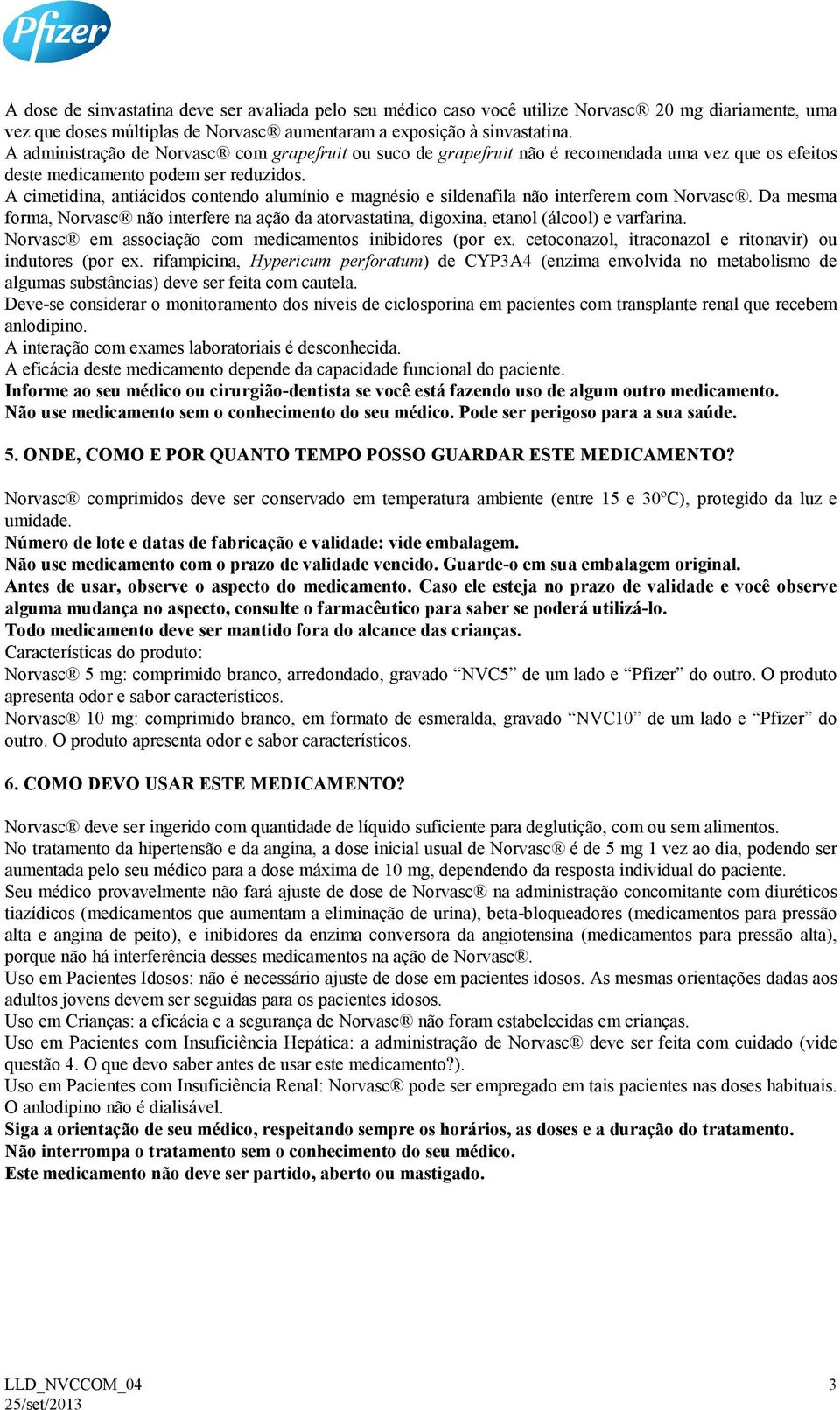 Pfizer

A dose de sinvastatina deve ser avaliada pelo seu médico caso você utilize Norvasc® 20 mg diariamente, uma vez que doses múltiplas de Norvasc® aumentaram a exposição à sinvastatina.
A administração de Norvasc® com grapefruit ou suco de grapefruit não é recomendada uma vez que os efeitos deste medicamento podem ser reduzidos.
A cimetidina, antiácidos contendo alumínio e magnésio e sildenafila não interferem com Norvasc®. Da mesma forma, Norvasc® não interfere na ação da atorvastatina, digoxina, etanol (álcool) e varfarina.
Norvasc® em associação com medicamentos inibidores (por ex. cetoconazol, itraconazol e ritonavir) ou indutores (por ex. rifampicina, Hypericum perforatum) de CYP3A4 (enzima envolvida no metabolismo de algumas substâncias) deve ser feita com cautela.
Deve-se considerar o monitoramento dos níveis de ciclosporina em pacientes com transplante renal que recebem anlodipino.
A interação com exames laboratoriais é desconhecida.
A eficácia deste medicamento depende da capacidade funcional do paciente.
Informe ao seu médico ou cirurgião-dentista se você está fazendo uso de algum outro medicamento.
Não use medicamento sem o conhecimento do seu médico. Pode ser perigoso para a sua saúde.

5. ONDE, COMO E POR QUANTO TEMPO POSSO GUARDAR ESTE MEDICAMENTO?

Norvasc® comprimidos deve ser conservado em temperatura ambiente (entre 15 e 30ºC), protegido da luz e umidade.
Número de lote e datas de fabricação e validade: vide embalagem.
Não use medicamento com o prazo de validade vencido. Guarde-o em sua embalagem original.
Antes de usar, observe o aspecto do medicamento. Caso ele esteja no prazo de validade e você observe alguma mudança no aspecto, consulte o farmacêutico para saber se poderá utilizá-lo.
Todo medicamento deve ser mantido fora do alcance das crianças.
Características do produto:
Norvasc® 5 mg: comprimido branco, arredondado, gravado “NVC5” de um lado e “Pfizer” do outro. O produto apresenta odor e sabor característicos.
Norvasc® 10 mg: comprimido branco, em formato de esmeralda, gravado “NVC10” de um lado e “Pfizer” do outro. O produto apresenta odor e sabor característicos.

6. COMO DEVO USAR ESTE MEDICAMENTO?

Norvasc® deve ser ingerido com quantidade de líquido suficiente para deglutição, com ou sem alimentos.
No tratamento da hipertensão e da angina, a dose inicial usual de Norvasc® é de 5 mg 1 vez ao dia, podendo ser aumentada pelo seu médico para a dose máxima de 10 mg, dependendo da resposta individual do paciente.
Seu médico provavelmente não fará ajuste de dose de Norvasc® na administração concomitante com diuréticos tiazídicos (medicamentos que aumentam a eliminação de urina), beta-bloqueadores (medicamentos para pressão alta e angina de peito), e inibidores da enzima conversora da angiotensina (medicamentos para pressão alta), porque não há interferência desses medicamentos na ação de Norvasc®.
Uso em Pacientes Idosos: não é necessário ajuste de dose em pacientes idosos. As mesmas orientações dadas aos adultos jovens devem ser seguidas para os pacientes idosos.
Uso em Crianças: a eficácia e a segurança de Norvasc® não foram estabelecidas em crianças.
Uso em Pacientes com Insuficiência Hepática: a administração de Norvasc® deve ser feita com cuidado (vide questão 4. O que devo saber antes de usar este medicamento?).
Uso em Pacientes com Insuficiência Renal: Norvasc® pode ser empregado em tais pacientes nas doses habituais. O anlodipino não é dialisável.
Siga a orientação de seu médico, respeitando sempre os horários, as doses e a duração do tratamento.
Não interrompa o tratamento sem o conhecimento do seu médico.
Este medicamento não deve ser partido, aberto ou mastigado.

LLD_NVCCOM_04
25/set/2013
3